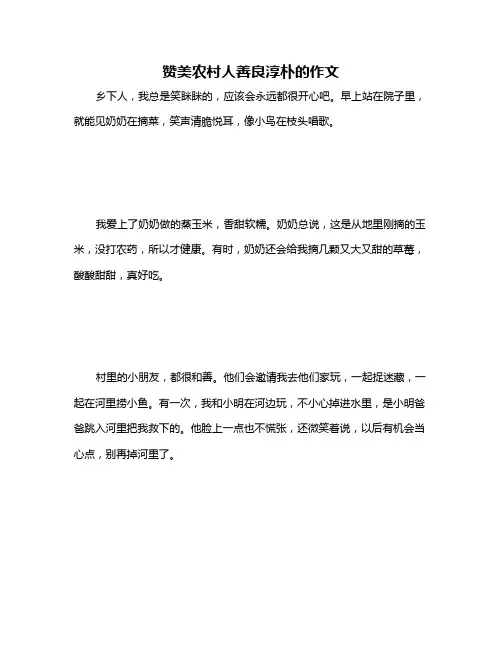 赞美农村人善良淳朴的作文

乡下人，我总是笑眯眯的，应该会永远都很开心吧。早上站在院子里，就能见奶奶在摘菜，笑声清脆悦耳，像小鸟在枝头唱歌。

我爱上了奶奶做的蒸玉米，香甜软糯。奶奶总说，这是从地里刚摘的玉米，没打农药，所以才健康。有时，奶奶还会给我摘几颗又大又甜的草莓，酸酸甜甜，真好吃。

村里的小朋友，都很和善。他们会邀请我去他们家玩，一起捉迷藏，一起在河里捞小鱼。有一次，我和小明在河边玩，不小心掉进水里，是小明爸爸跳入河里把我救下的。他脸上一点也不慌张，还微笑着说，以后有机会当心点，别再掉河里了。